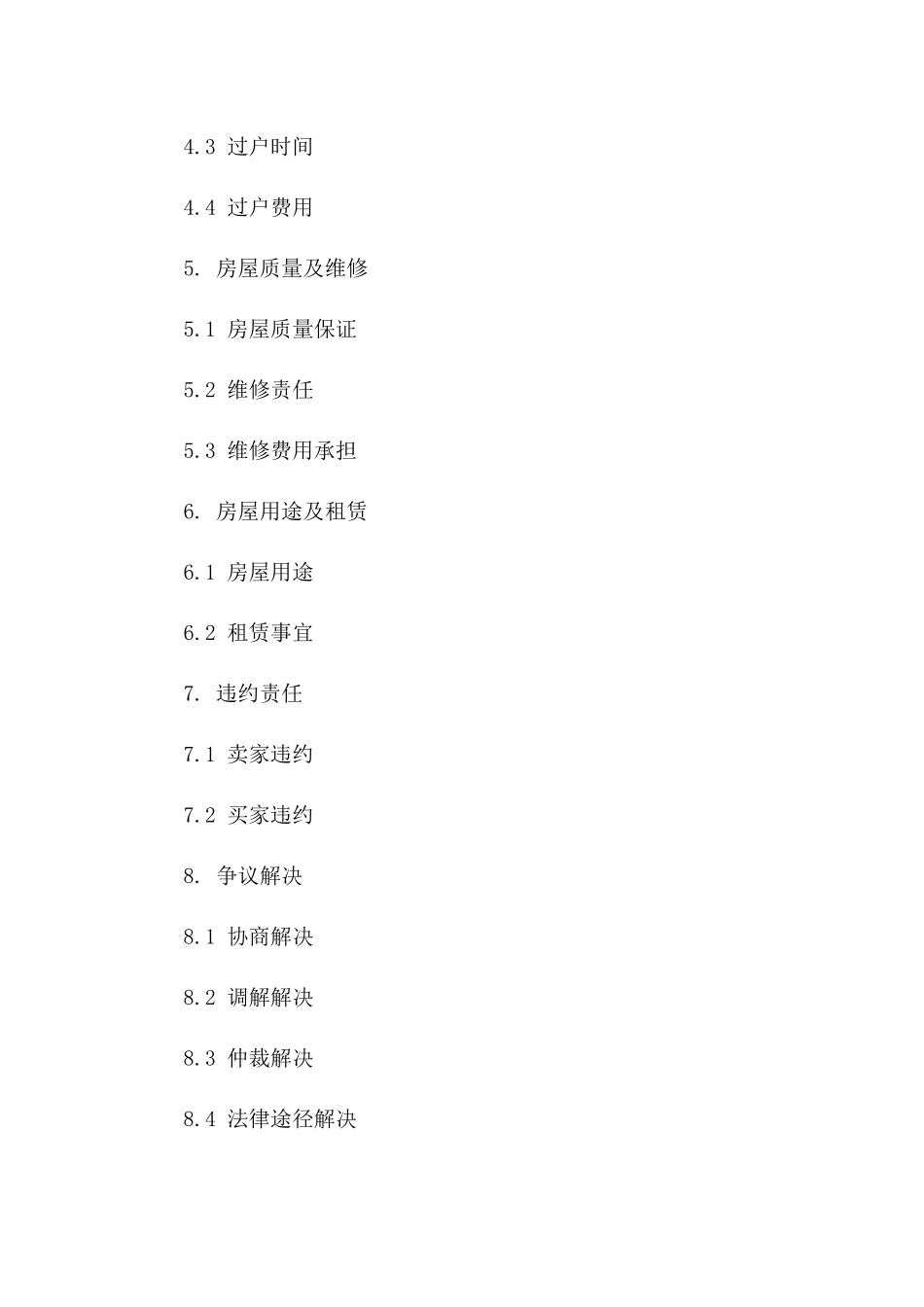 4.3 过户时间

4.4 过户费用

5. 房屋质量及维修

5.1 房屋质量保证

5.2 维修责任

5.3 维修费用承担

6. 房屋用途及租赁

6.1 房屋用途

6.2 租赁事宜

7. 违约责任

7.1 卖家违约

7.2 买家违约

8. 争议解决

8.1 协商解决

8.2 调解解决

8.3 仲裁解决

8.4 法律途径解决